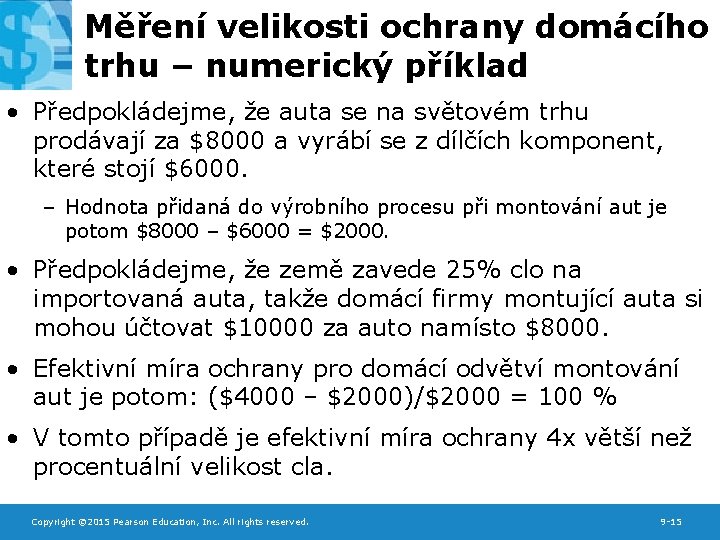 Měření velikosti ochrany domácího trhu – numerický příklad

• Předpokládejme, že auta se na světovém trhu prodávají za $8000 a vyrábí se z dílčích komponent, které stojí $6000.

- Hodnota přidaná do výrobního procesu při montování aut je potom $8000 – $6000 = $2000.

• Předpokládejme, že země zavede 25% clo na importovaná auta, takže domácí firmy montující auta si mohou účtovat $10000 za auto namísto $8000.

• Efektivní míra ochrany pro domácí odvětví montování aut je potom: ($4000 – $2000)/$2000 = 100 %

• V tomto případě je efektivní míra ochrany 4x větší než procentuální velikost cla.

Copyright ©2015 Pearson Education, Inc. All rights reserved.

9-15